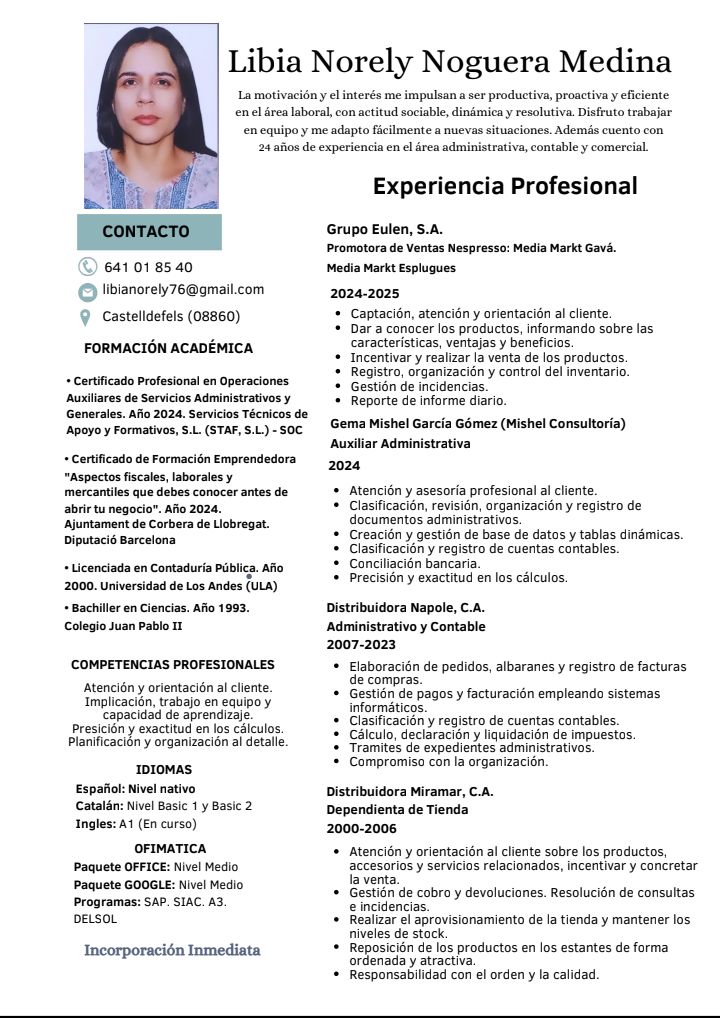 Libia Norely Noguera Medina

La motivación y el interés me impulsan a ser productiva, proactiva y eficiente en el área laboral, con actitud sociable, dinámica y resolutiva. Disfruto trabajar en equipo y me adapto fácilmente a nuevas situaciones. Además cuento con 24 años de experiencia en el área administrativa, contable y comercial.

CONTACTO

641 01 85 40

libianorely76@gmail.com

Castelldefels (08860)

FORMACIÓN ACADÉMICA

• Certificado Profesional en Operaciones Auxiliares de Servicios Administrativos y Generales. Año 2024. Servicios Técnicos de Apoyo y Formativos, S.L. (STAF, S.L.) - SOC

• Certificado de Formación Emprendedora "Aspectos fiscales, laborales y mercantiles que debes conocer antes de abrir tu negocio". Año 2024. Ajuntament de Corbera de Llobregat. Diputació Barcelona

• Licenciada en Contaduría Pública. Año 2000. Universidad de Los Andes (ULA)

• Bachiller en Ciencias. Año 1993. Colegio Juan Pablo II

COMPETENCIAS PROFESIONALES

Atención y orientación al cliente.
Implicación, trabajo en equipo y capacidad de aprendizaje.
Presición y exactitud en los cálculos.
Planificación y organización al detalle.

IDIOMAS

Español: Nivel nativo
Catalán: Nivel Basic 1 y Basic 2
Ingles: A1 (En curso)

OFIMATICA

Paquete OFFICE: Nivel Medio
Paquete GOOGLE: Nivel Medio
Programas: SAP. SIAC. A3. DELSOL

Incorporación Inmediata

Experiencia Profesional

Grupo Eulen, S.A.
Promotora de Ventas Nespresso: Media Markt Gavá.
Media Markt Esplugues
2024-2025
• Captación, atención y orientación al cliente.
• Dar a conocer los productos, informando sobre las características, ventajas y beneficios.
• Incentivar y realizar la venta de los productos.
• Registro, organización y control del inventario.
• Gestión de incidencias.
• Reporte de informe diario.

Gema Mishel García Gómez (Mishel Consultoría)
Auxiliar Administrativa
2024
• Atención y asesoría profesional al cliente.
• Clasificación, revisión, organización y registro de documentos administrativos.
• Creación y gestión de base de datos y tablas dinámicas.
• Clasificación y registro de cuentas contables.
• Conciliación bancaria.
• Precisión y exactitud en los cálculos.

Distribuidora Napole, C.A.
Administrativo y Contable
2007-2023
• Elaboración de pedidos, albaranes y registro de facturas de compras.
• Gestión de pagos y facturación empleando sistemas informáticos.
• Clasificación y registro de cuentas contables.
• Cálculo, declaración y liquidación de impuestos.
• Tramites de expedientes administrativos.
• Compromiso con la organización.

Distribuidora Miramar, C.A.
Dependienta de Tienda
2000-2006
• Atención y orientación al cliente sobre los productos, accesorios y servicios relacionados, incentivar y concretar la venta.
• Gestión de cobro y devoluciones. Resolución de consultas e incidencias.
• Realizar el aprovisionamiento de la tienda y mantener los niveles de stock.
• Reposición de los productos en los estantes de forma ordenada y atractiva.
• Responsabilidad con el orden y la calidad.